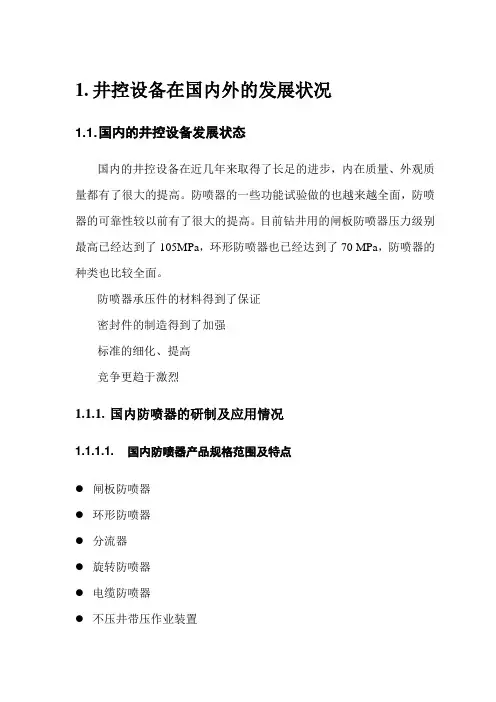 1. 井控设备在国内外的发展状况

1.1. 国内的井控设备发展状态

国内的井控设备在近几年来取得了长足的进步，内在质量、外观质量都有了很大的提高。防喷器的一些功能试验做的也越来越全面，防喷器的可靠性较以前有了很大的提高。目前钻井用的闸板防喷器压力级别最高已经达到了 105MPa，环形防喷器也已经达到了 70 MPa，防喷器的种类也比较全面。

防喷器承压件的材料得到了保证

密封件的制造得到了加强

标准的细化、提高

竞争更趋于激烈

1.1.1. 国内防喷器的研制及应用情况

1.1.1.1. 国内防喷器产品规格范围及特点

● 闸板防喷器

● 环形防喷器

● 分流器

● 旋转防喷器

● 电缆防喷器

● 不压井带压作业装置